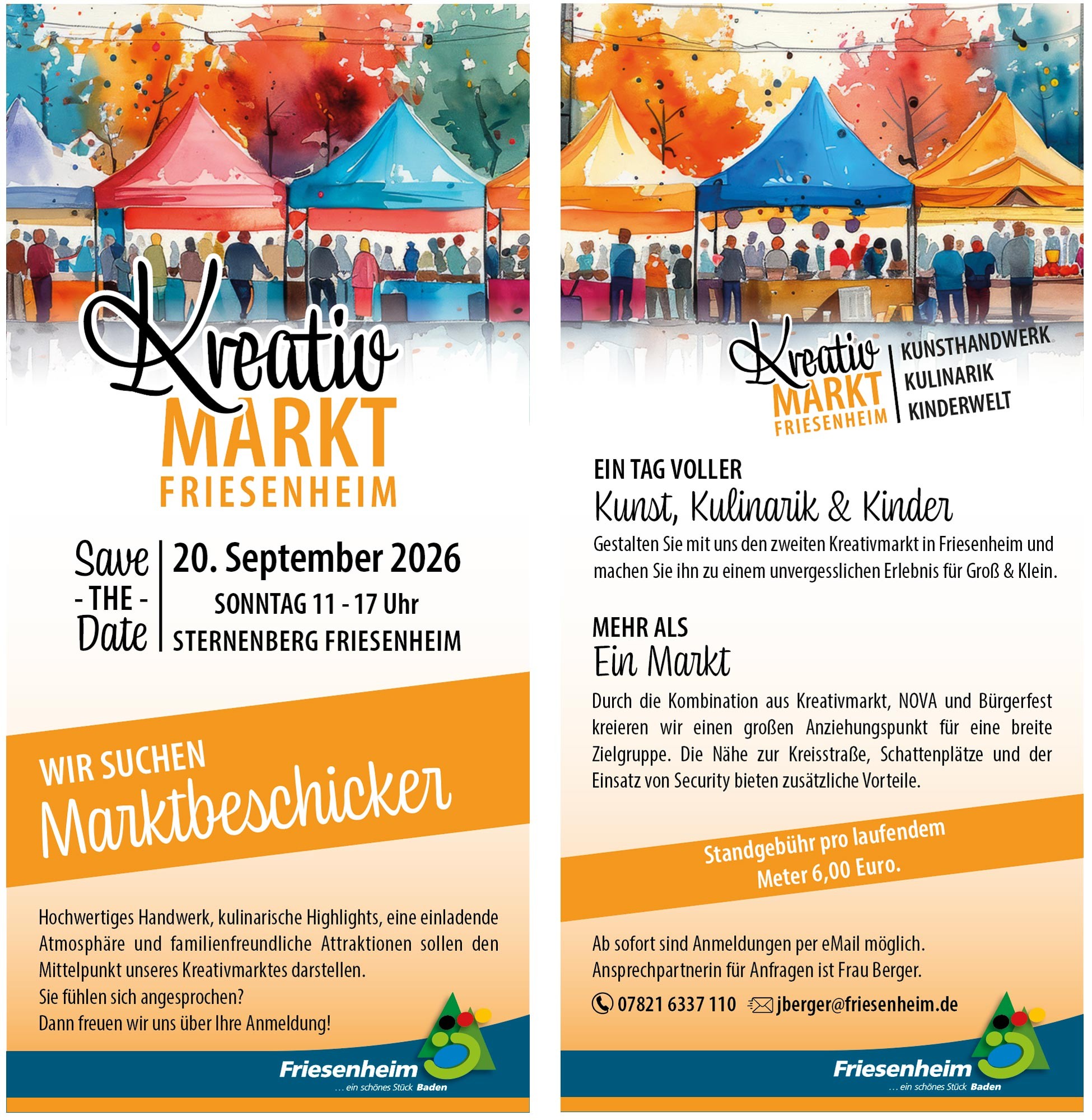 Kreativ
MARKT
FRIESENHEIM

Save
- THE -
Date

20. September 2026
SONNTAG 11 - 17 Uhr
STERNENBERG FRIESENHEIM

WIR SUCHEN
Marktbeschicker

Hochwertiges Handwerk, kulinarische Highlights, eine einladende Atmosphäre und familienfreundliche Attraktionen sollen den Mittelpunkt unseres Kreativmarktes darstellen.
Sie fühlen sich angesprochen?
Dann freuen wir uns über Ihre Anmeldung!

Friesenheim
... ein schönes Stück Baden

Kreativ
MARKT
FRIESENHEIM

KUNSTHANDWERK
KULINARIK
KINDERWELT

EIN TAG VOLLER
Kunst, Kulinarik & Kinder

Gestalten Sie mit uns den zweiten Kreativmarkt in Friesenheim und machen Sie ihn zu einem unvergesslichen Erlebnis für Groß & Klein.

MEHR ALS
Ein Markt

Durch die Kombination aus Kreativmarkt, NOVA und Bürgerfest kreieren wir einen großen Anziehungspunkt für eine breite Zielgruppe. Die Nähe zur Kreisstraße, Schattenplätze und der Einsatz von Security bieten zusätzliche Vorteile.

Standgebühr pro laufendem Meter 6,00 Euro.

Ab sofort sind Anmeldungen per eMail möglich.
Ansprechpartnerin für Anfragen ist Frau Berger.

07821 6337 110 jberger@friesenheim.de

Friesenheim
... ein schönes Stück Baden